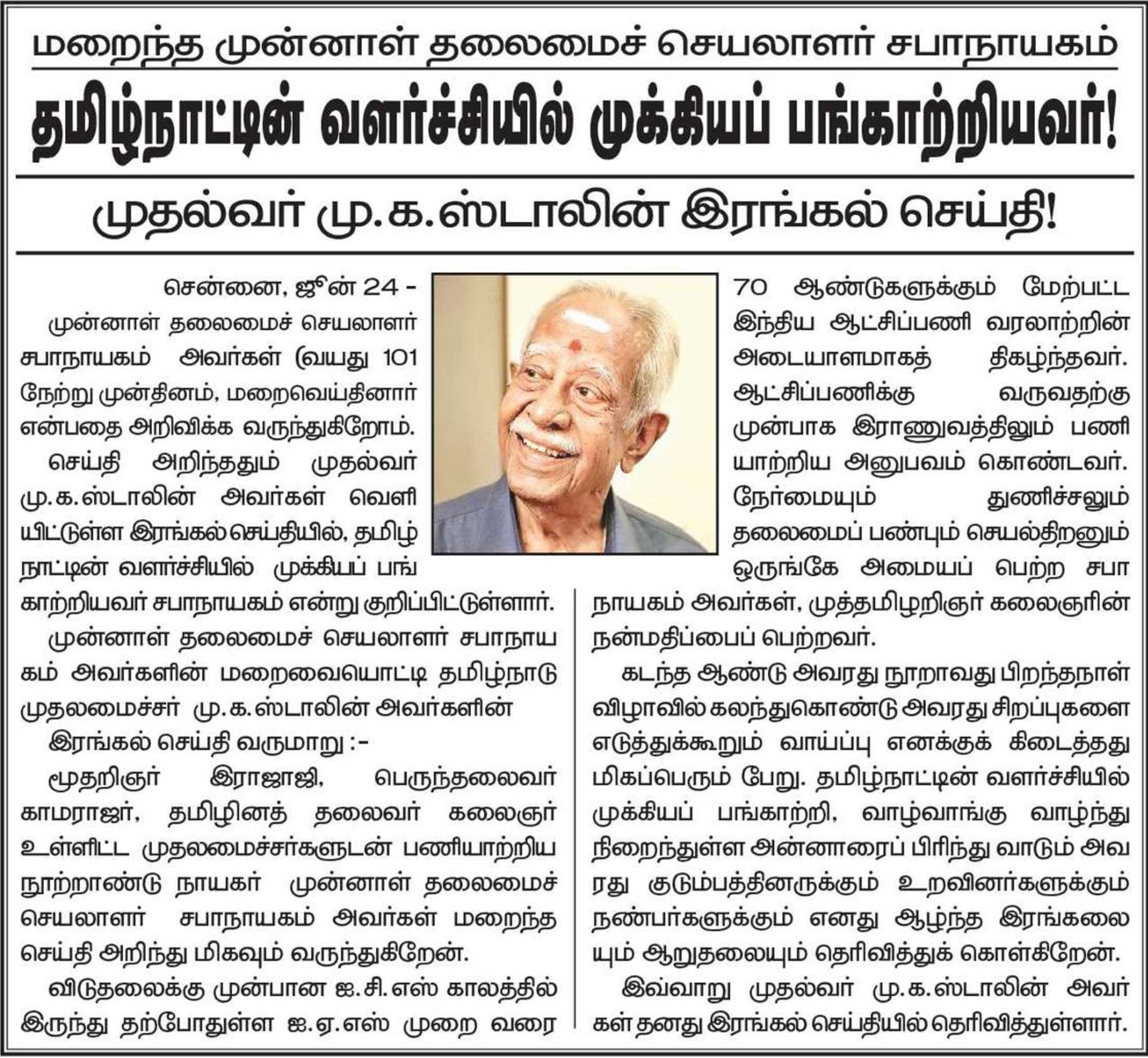 மறைந்த முன்னாள் தலைமைச் செயலாளர் சபாநாயகம்

தமிழ்நாட்டின் வளர்ச்சியில் முக்கியப் பங்காற்றியவர்!

முதல்வர் மு.க.ஸ்டாலின் இரங்கல் செய்தி!

சென்னை, ஜூன் 24 -

முன்னாள் தலைமைச் செயலாளர் சபாநாயகம் அவர்கள் (வயது 101 நேற்று முன்தினம், மறைவெய்தினார் என்பதை அறிவிக்க வருந்துகிறோம்.

செய்தி அறிந்ததும் முதல்வர் மு.க.ஸ்டாலின் அவர்கள் வெளியிட்டுள்ள இரங்கல் செய்தியில், தமிழ்நாட்டின் வளர்ச்சியில் முக்கியப் பங்காற்றியவர் சபாநாயகம் என்று குறிப்பிட்டுள்ளார்.

முன்னாள் தலைமைச் செயலாளர் சபாநாயகம் அவர்களின் மறைவையொட்டி தமிழ்நாடு முதலமைச்சர் மு.க.ஸ்டாலின் அவர்களின் இரங்கல் செய்தி வருமாறு :-

மூதறிஞர் இராஜாஜி, பெருந்தலைவர் காமராஜர், தமிழினத் தலைவர் கலைஞர் உள்ளிட்ட முதலமைச்சர்களுடன் பணியாற்றிய நூற்றாண்டு நாயகர் முன்னாள் தலைமைச் செயலாளர் சபாநாயகம் அவர்கள் மறைந்த செய்தி அறிந்து மிகவும் வருந்துகிறேன்.

விடுதலைக்கு முன்பான ஐ.சி.எஸ் காலத்தில் இருந்து தற்போதுள்ள ஐ.ஏ.எஸ் முறை வரை 70 ஆண்டுகளுக்கும் மேற்பட்ட இந்திய ஆட்சிப்பணி வரலாற்றின் அடையாளமாகத் திகழ்ந்தவர். ஆட்சிப்பணிக்கு வருவதற்கு முன்பாக இராணுவத்திலும் பணியாற்றிய அனுபவம் கொண்டவர். நேர்மையும் துணிச்சலும் தலைமைப் பண்பும் செயல்திறனும் ஒருங்கே அமையப் பெற்ற சபாநாயகம் அவர்கள், முத்தமிழறிஞர் கலைஞரின் நன்மதிப்பைப் பெற்றவர்.

கடந்த ஆண்டு அவரது நூறாவது பிறந்தநாள் விழாவில் கலந்துகொண்டு அவரது சிறப்புகளை எடுத்துக்கூறும் வாய்ப்பு எனக்குக் கிடைத்தது மிகப்பெரும் பேறு. தமிழ்நாட்டின் வளர்ச்சியில் முக்கியப் பங்காற்றி, வாழ்வாங்கு வாழ்ந்து நிறைந்துள்ள அன்னாரைப் பிரிந்து வாடும் அவரது குடும்பத்தினருக்கும் உறவினர்களுக்கும் நண்பர்களுக்கும் எனது ஆழ்ந்த இரங்கலையும் ஆறுதலையும் தெரிவித்துக் கொள்கிறேன்.

இவ்வாறு முதல்வர் மு.க.ஸ்டாலின் அவர்கள் தனது இரங்கல் செய்தியில் தெரிவித்துள்ளார்.